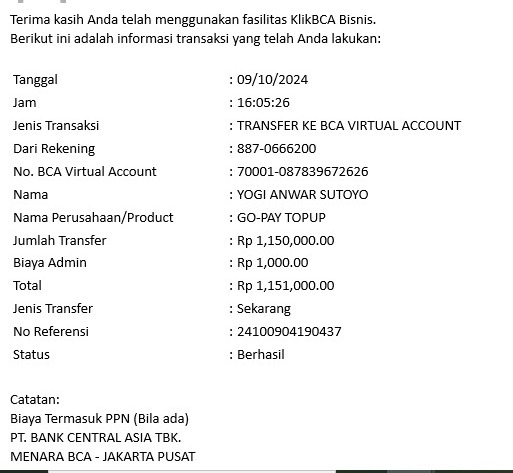 Terima kasih Anda telah menggunakan fasilitas KlikBCA Bisnis.
Berikut ini adalah informasi transaksi yang telah Anda lakukan:

| | |
|---|---|
| Tanggal | : 09/10/2024 |
| Jam | : 16:05:26 |
| Jenis Transaksi | : TRANSFER KE BCA VIRTUAL ACCOUNT |
| Dari Rekening | : 887-0666200 |
| No. BCA Virtual Account | : 70001-087839672626 |
| Nama | : YOGI ANWAR SUTOYO |
| Nama Perusahaan/Product | : GO-PAY TOPUP |
| Jumlah Transfer | : Rp 1,150,000.00 |
| Biaya Admin | : Rp 1,000.00 |
| Total | : Rp 1,151,000.00 |
| Jenis Transfer | : Sekarang |
| No Referensi | : 24100904190437 |
| Status | : Berhasil |

Catatan:
Biaya Termasuk PPN (Bila ada)
PT. BANK CENTRAL ASIA TBK.
MENARA BCA - JAKARTA PUSAT